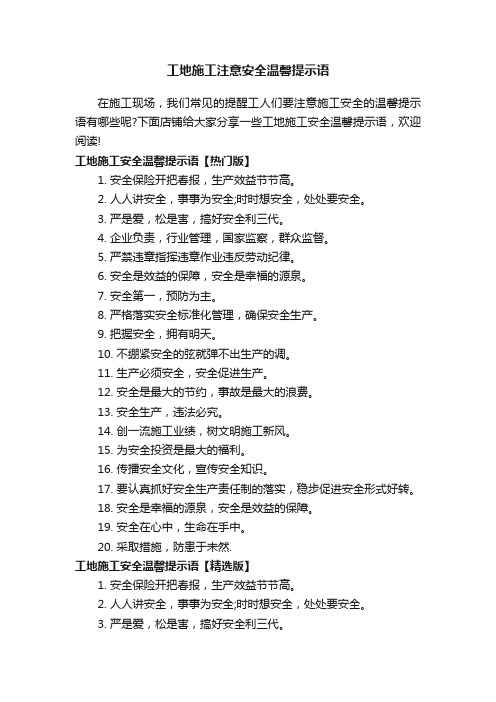 工地施工注意安全温馨提示语

在施工现场，我们常见的提醒工人们要注意施工安全的温馨提示语有哪些呢?下面店铺给大家分享一些工地施工安全温馨提示语，欢迎阅读!

工地施工安全温馨提示语【热门版】

1. 安全保险开把春报，生产效益节节高。
2. 人人讲安全，事事为安全;时时想安全，处处要安全。
3. 严是爱，松是害，搞好安全利三代。
4. 企业负责，行业管理，国家监察，群众监督。
5. 严禁违章指挥违章作业违反劳动纪律。
6. 安全是效益的保障，安全是幸福的源泉。
7. 安全第一，预防为主。
8. 严格落实安全标准化管理，确保安全生产。
9. 把握安全，拥有明天。
10. 不绷紧安全的弦就弹不出生产的调。
11. 生产必须安全，安全促进生产。
12. 安全是最大的节约，事故是最大的浪费。
13. 安全生产，违法必究。
14. 创一流施工业绩，树文明施工新风。
15. 为安全投资是最大的福利。
16. 传播安全文化，宣传安全知识。
17. 要认真抓好安全生产责任制的落实，稳步促进安全形式好转。
18. 安全是幸福的源泉，安全是效益的保障。
19. 安全在心中，生命在手中。
20. 采取措施，防患于未然.

工地施工安全温馨提示语【精选版】

1. 安全保险开把春报，生产效益节节高。
2. 人人讲安全，事事为安全;时时想安全，处处要安全。
3. 严是爱，松是害，搞好安全利三代。